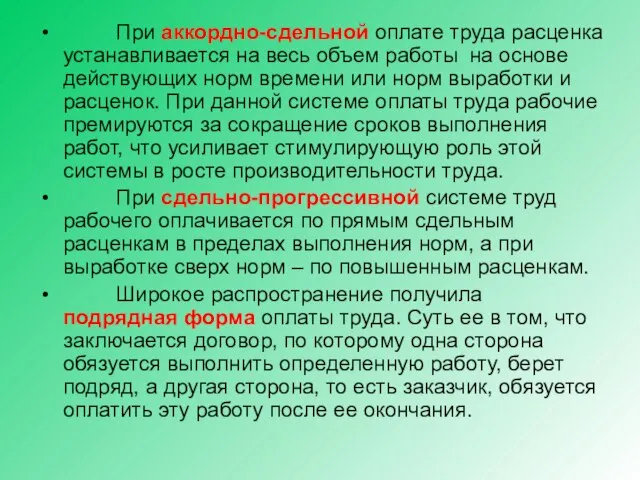 • При аккордно-сдельной оплате труда расценка устанавливается на весь объем работы на основе действующих норм времени или норм выработки и расценок. При данной системе оплаты труда рабочие премируются за сокращение сроков выполнения работ, что усиливает стимулирующую роль этой системы в росте производительности труда.

• При сдельно-прогрессивной системе труд рабочего оплачивается по прямым сдельным расценкам в пределах выполнения норм, а при выработке сверх норм – по повышенным расценкам.

• Широкое распространение получила подрядная форма оплаты труда. Суть ее в том, что заключается договор, по которому одна сторона обязуется выполнить определенную работу, берет подряд, а другая сторона, то есть заказчик, обязуется оплатить эту работу после ее окончания.